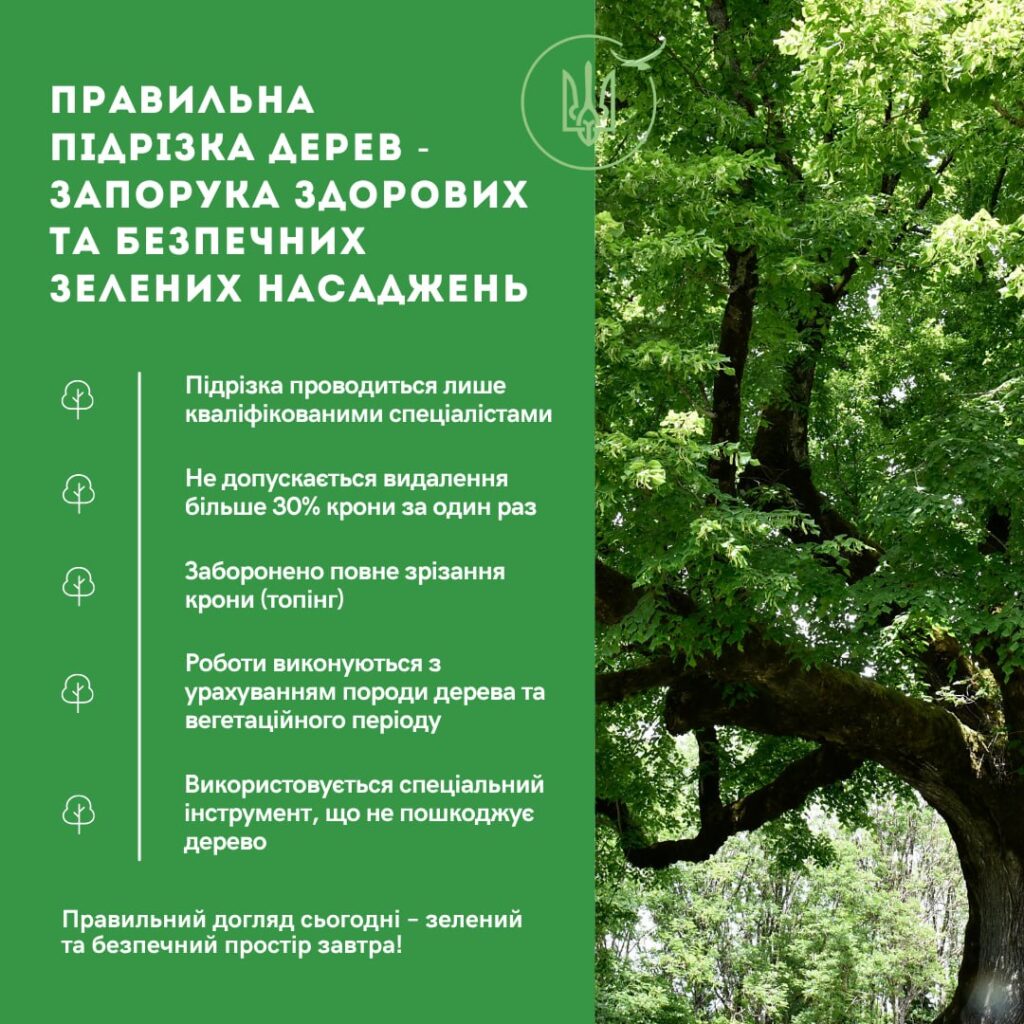 ПРАВИЛЬНА ПІДРІЗКА ДЕРЕВ - ЗАПОРУКА ЗДОРОВИХ ТА БЕЗПЕЧНИХ ЗЕЛЕНИХ НАСАДЖЕНЬ

Підрізка проводиться лише кваліфікованими спеціалістами

Не допускається видалення більше 30% крони за один раз

Заборонено повне зрізання крони (топінг)

Роботи виконуються з урахуванням породи дерева та вегетаційного періоду

Використовується спеціальний інструмент, що не пошкоджує дерево

Правильний догляд сьогодні - зелений та безпечний простір завтра!